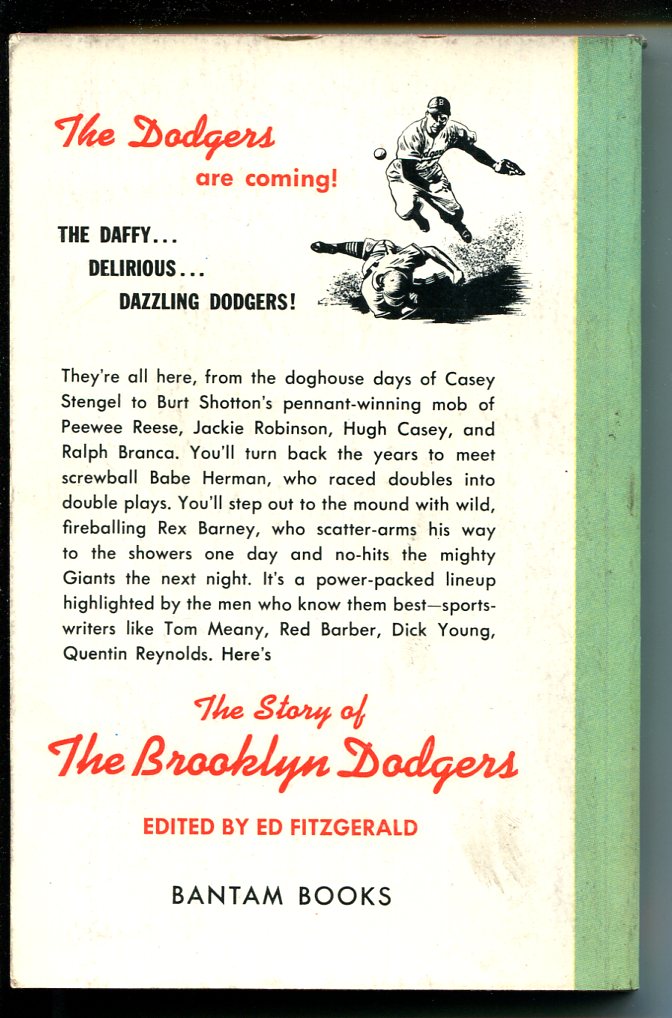 The Dodgers
are coming!

THE DAFFY...
DELIRIOUS...
DAZZLING DODGERS!

They're all here, from the doghouse days of Casey Stengel to Burt Shotton's pennant-winning mob of Peewee Reese, Jackie Robinson, Hugh Casey, and Ralph Branca. You'll turn back the years to meet screwball Babe Herman, who raced doubles into double plays. You'll step out to the mound with wild, fireballing Rex Barney, who scatter-arms his way to the showers one day and no-hits the mighty Giants the next night. It's a power-packed lineup highlighted by the men who know them best—sportswriters like Tom Meany, Red Barber, Dick Young, Quentin Reynolds. Here's

The Story of
The Brooklyn Dodgers

EDITED BY ED FITZGERALD

BANTAM BOOKS